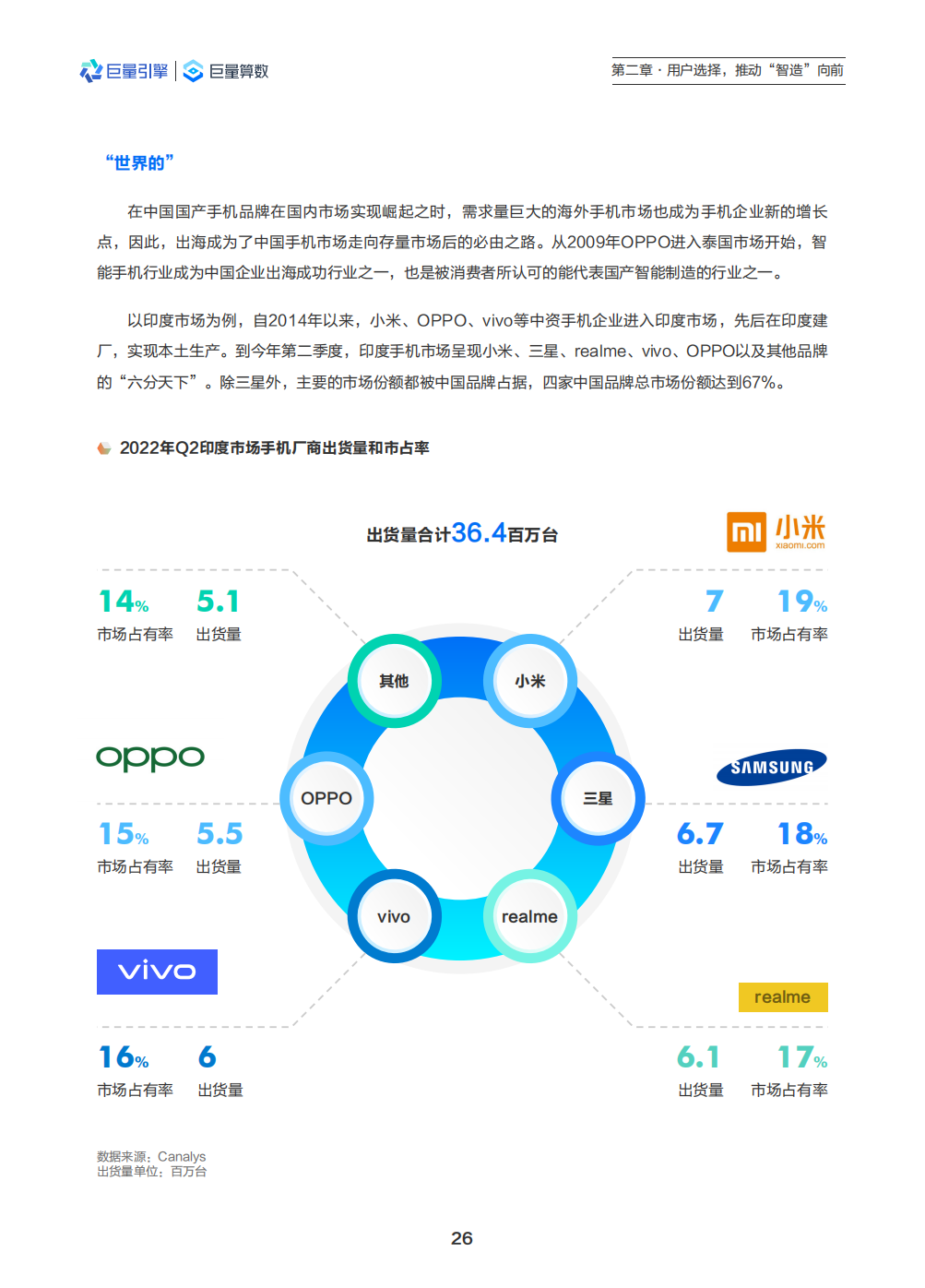 巨量引擎 | 巨量算数

第二章 · 用户选择，推动“智造”向前

“世界的”

在中国国产手机品牌在国内市场实现崛起之时，需求量巨大的海外手机市场也成为手机企业新的增长点，因此，出海成为了中国手机市场走向存量市场后的必由之路。从2009年OPPO进入泰国市场开始，智能手机行业成为中国企业出海成功行业之一，也是被消费者所认可的能代表国产智能制造的行业之一。

以印度市场为例，自2014年以来，小米、OPPO、vivo等中资手机企业进入印度市场，先后在印度建厂，实现本土生产。到今年第二季度，印度手机市场呈现小米、三星、realme、vivo、OPPO以及其他品牌的“六分天下”。除三星外，主要的市场份额都被中国品牌占据，四家中国品牌总市场份额达到67%。

2022年Q2印度市场手机厂商出货量和市占率

出货量合计36.4百万台

mi 小米 xiaomi.com

14% 市场占有率 5.1 出货量

7 出货量 19% 市场占有率

其他

小米

oppo

OPPO

三星

SAMSUNG

15% 市场占有率 5.5 出货量

6.7 出货量 18% 市场占有率

vivo

realme

vivo

realme

16% 市场占有率 6 出货量

6.1 出货量 17% 市场占有率

数据来源：Canalys
出货量单位：百万台

26